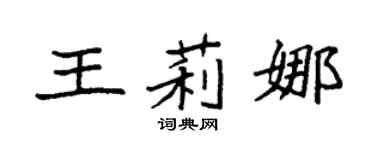 王莉娜

词典网